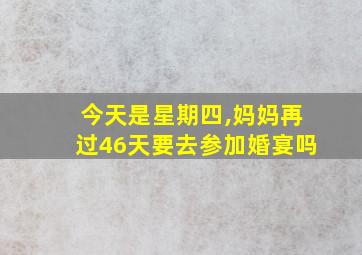 今天是星期四,妈妈再过46天要去参加婚宴吗